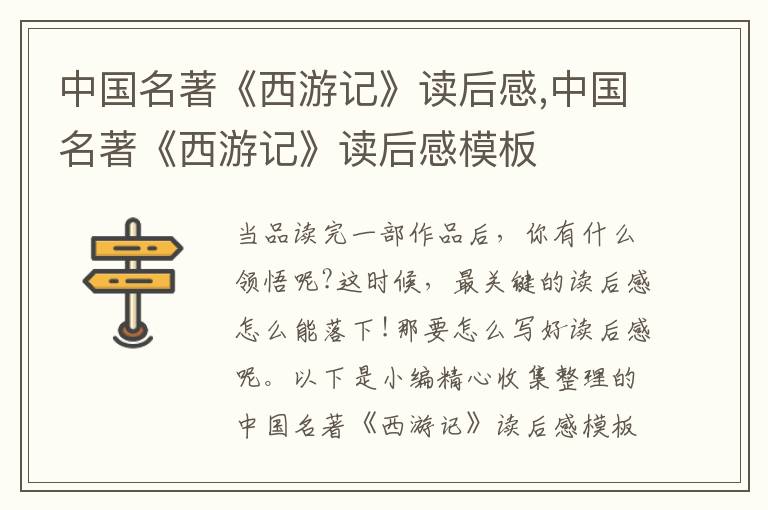 中国名著《西游记》读后感,中国名著《西游记》读后感模板

当品读完一部作品后，你有什么领悟呢？这时候，最关键的读后感怎么能落下！那要怎么写好读后感呢。以下是小编精心收集整理的中国名著《西游记》读后感模板